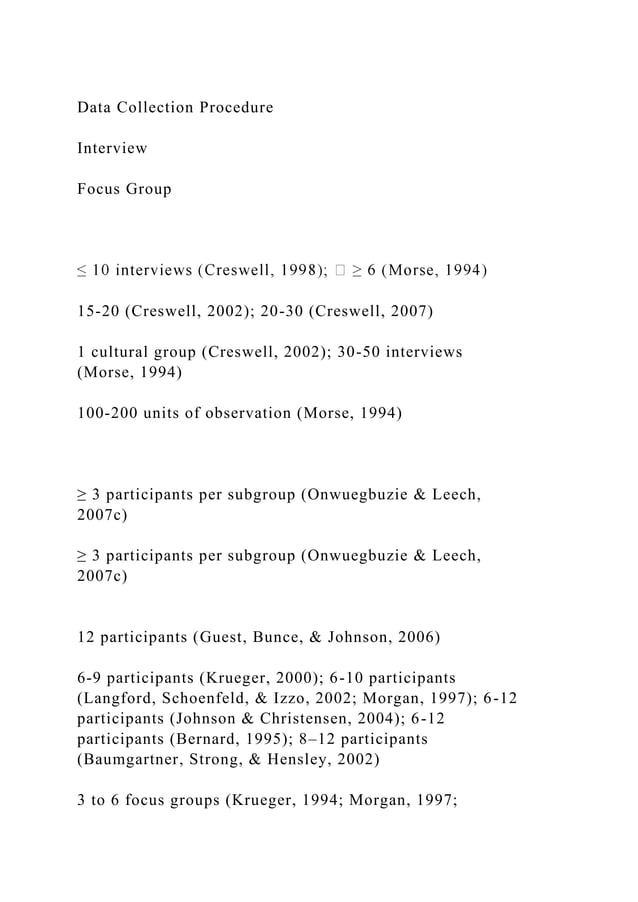 Data Collection Procedure

Interview

Focus Group

≤ 10 interviews (Creswell, 1998);  ≥ 6 (Morse, 1994)

15-20 (Creswell, 2002); 20-30 (Creswell, 2007)

1 cultural group (Creswell, 2002); 30-50 interviews (Morse, 1994)

100-200 units of observation (Morse, 1994)

≥ 3 participants per subgroup (Onwuegbuzie & Leech, 2007c)

≥ 3 participants per subgroup (Onwuegbuzie & Leech, 2007c)

12 participants (Guest, Bunce, & Johnson, 2006)

6-9 participants (Krueger, 2000); 6-10 participants (Langford, Schoenfeld, & Izzo, 2002; Morgan, 1997); 6-12 participants (Johnson & Christensen, 2004); 6-12 participants (Bernard, 1995); 8–12 participants (Baumgartner, Strong, & Hensley, 2002)

3 to 6 focus groups (Krueger, 1994; Morgan, 1997;